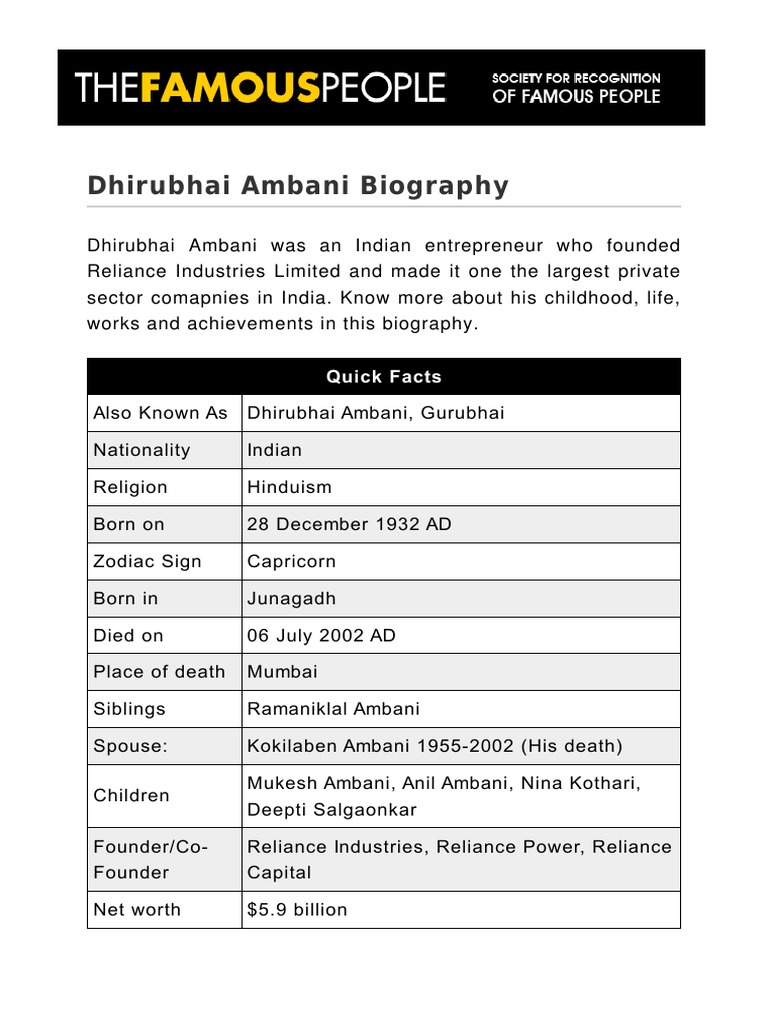 THEFAMOUSPEOPLE
SOCIETY FOR RECOGNITION OF FAMOUS PEOPLE

Dhirubhai Ambani Biography

Dhirubhai Ambani was an Indian entrepreneur who founded Reliance Industries Limited and made it one the largest private sector comapnies in India. Know more about his childhood, life, works and achievements in this biography.

| Quick Facts | |
|---|---|
| Also Known As | Dhirubhai Ambani, Gurubhai |
| Nationality | Indian |
| Religion | Hinduism |
| Born on | 28 December 1932 AD |
| Zodiac Sign | Capricorn |
| Born in | Junagadh |
| Died on | 06 July 2002 AD |
| Place of death | Mumbai |
| Siblings | Ramaniklal Ambani |
| Spouse: | Kokilaben Ambani 1955-2002 (His death) |
| Children | Mukesh Ambani, Anil Ambani, Nina Kothari, Deepti Salgaonkar |
| Founder/Co-Founder | Reliance Industries, Reliance Power, Reliance Capital |
| Net worth | $5.9 billion |